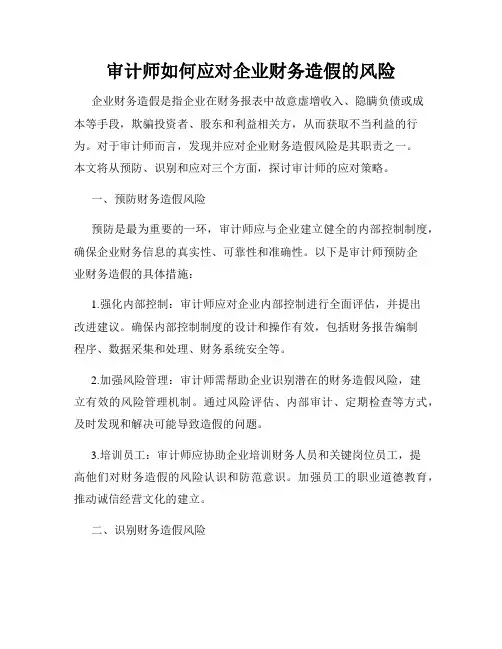 审计师如何应对企业财务造假的风险

企业财务造假是指企业在财务报表中故意虚增收入、隐瞒负债或成本等手段，欺骗投资者、股东和利益相关方，从而获取不当利益的行为。对于审计师而言，发现并应对企业财务造假风险是其职责之一。本文将从预防、识别和应对三个方面，探讨审计师的应对策略。

一、预防财务造假风险

预防是最为重要的一环，审计师应与企业建立健全的内部控制制度，确保企业财务信息的真实性、可靠性和准确性。以下是审计师预防企业财务造假的具体措施：

1.强化内部控制：审计师应对企业内部控制进行全面评估，并提出改进建议。确保内部控制制度的设计和操作有效，包括财务报告编制程序、数据采集和处理、财务系统安全等。

2.加强风险管理：审计师需帮助企业识别潜在的财务造假风险，建立有效的风险管理机制。通过风险评估、内部审计、定期检查等方式，及时发现和解决可能导致造假的问题。

3.培训员工：审计师应协助企业培训财务人员和关键岗位员工，提高他们对财务造假的风险认识和防范意识。加强员工的职业道德教育，推动诚信经营文化的建立。

二、识别财务造假风险